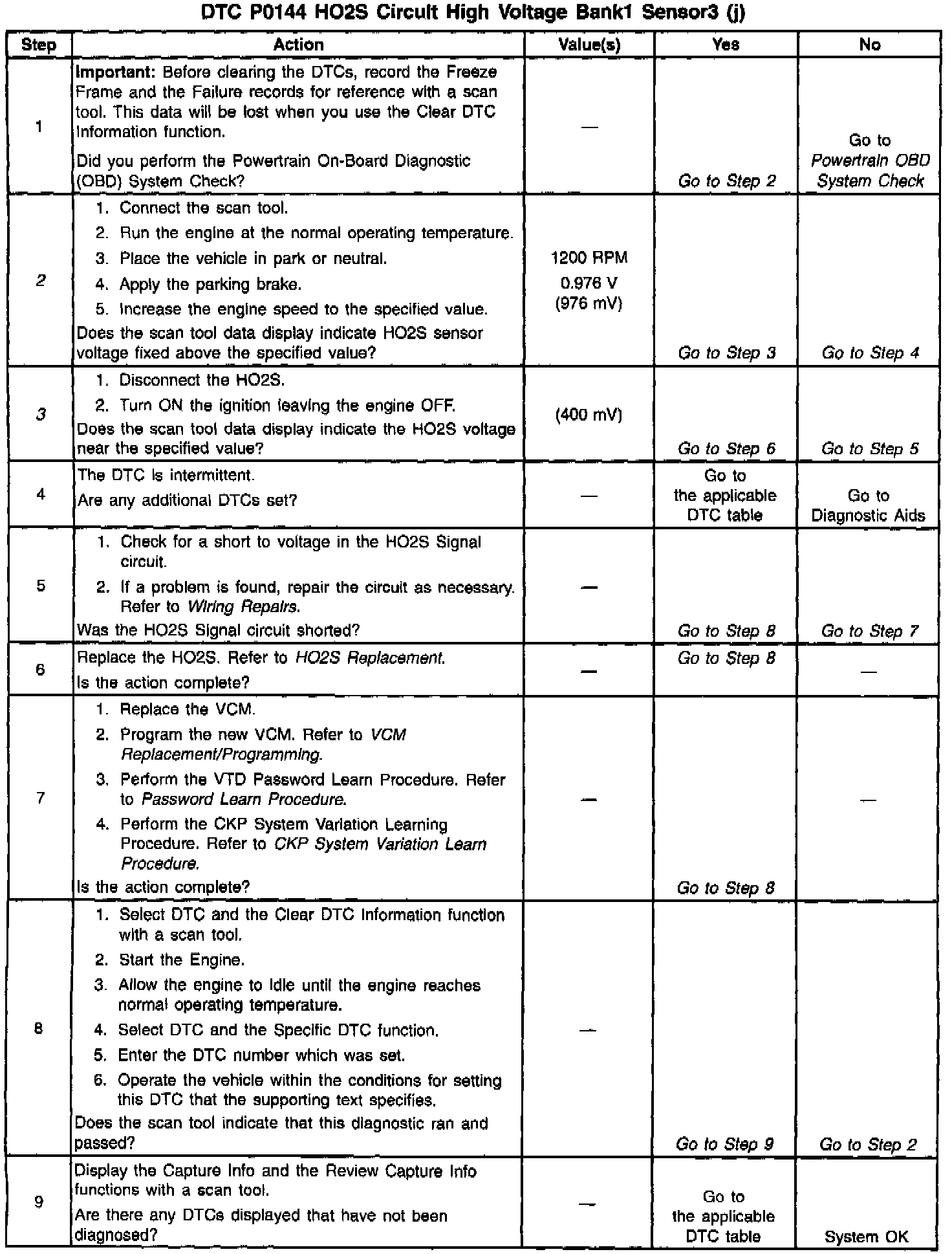 DTC P0144 HO2S Circuit High Voltage Bank1 Sensor3 (j)

| Step | Action | Value(s) | Yes | No |
|---|---|---|---|---|
| 1 | Important: Before clearing the DTCs, record the Freeze Frame and the Failure records for reference with a scan tool. This data will be lost when you use the Clear DTC Information function. Did you perform the Powertrain On-Board Diagnostic (OBD) System Check? | — | Go to Step 2 | Go to Powertrain OBD System Check |
| 2 | 1. Connect the scan tool. 2. Run the engine at the normal operating temperature. 3. Place the vehicle in park or neutral. 4. Apply the parking brake. 5. Increase the engine speed to the specified value. Does the scan tool data display indicate HO2S sensor voltage fixed above the specified value? | 1200 RPM 0.976 V (976 mV) | Go to Step 3 | Go to Step 4 |
| 3 | 1. Disconnect the HO2S. 2. Turn ON the ignition leaving the engine OFF. Does the scan tool data display indicate the HO2S voltage near the specified value? | (400 mV) | Go to Step 6 | Go to Step 5 |
| 4 | The DTC is intermittent. Are any additional DTCs set? | — | Go to the applicable DTC table | Go to Diagnostic Aids |
| 5 | 1. Check for a short to voltage in the HO2S Signal circuit. 2. If a problem is found, repair the circuit as necessary. Refer to Wiring Repairs. Was the HO2S Signal circuit shorted? | — | Go to Step 8 | Go to Step 7 |
| 6 | Replace the HO2S. Refer to HO2S Replacement. Is the action complete? | — | Go to Step 8 | — |
| 7 | 1. Replace the VCM. 2. Program the new VCM. Refer to VCM Replacement/Programming. 3. Perform the VTD Password Learn Procedure. Refer to Password Learn Procedure. 4. Perform the CKP System Variation Learning Procedure. Refer to CKP System Variation Learn Procedure. Is the action complete? | — | Go to Step 8 | — |
| 8 | 1. Select DTC and the Clear DTC Information function with a scan tool. 2. Start the Engine. 3. Allow the engine to idle until the engine reaches normal operating temperature. 4. Select DTC and the Specific DTC function. 5. Enter the DTC number which was set. 6. Operate the vehicle within the conditions for setting this DTC that the supporting text specifies. Does the scan tool indicate that this diagnostic ran and passed? | — | Go to Step 9 | Go to Step 2 |
| 9 | Display the Capture Info and the Review Capture Info functions with a scan tool. Are there any DTCs displayed that have not been diagnosed? | — | Go to the applicable DTC table | System OK |